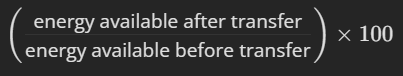 $\left(\frac{\text{energy available after transfer}}{\text{energy available before transfer}}\right) \times 100$